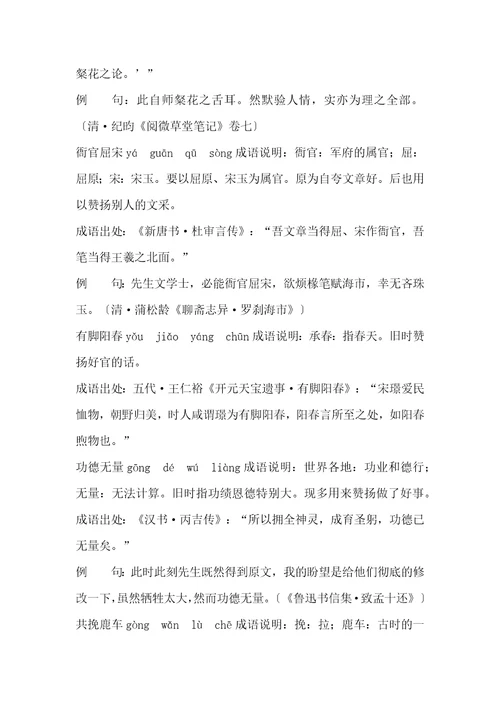 粲花之论。’”

例　　句：此自师粲花之舌耳。然默验人情，实亦为理之全部。〔清·纪昀《阅微草堂笔记》卷七〕

衙官屈宋 yá guān qū sòng 成语说明：衙官：军府的属官；屈：屈原；宋：宋玉。要以屈原、宋玉为属官。原为自夸文章好。后也用以赞扬别人的文采。

成语出处：《新唐书·杜审言传》：“吾文章当得屈、宋作衙官，吾笔当得王羲之北面。”

例　　句：先生文学士，必能衙官屈宋，欲烦椽笔赋海市，幸无吝珠玉。〔清·蒲松龄《聊斋志异·罗刹海市》〕

有脚阳春 yǒu jiǎo yáng chūn 成语说明：承春：指春天。旧时赞扬好官的话。

成语出处：五代·王仁裕《开元天宝遗事·有脚阳春》：“宋璟爱民恤物，朝野归美，时人咸谓璟为有脚阳春，阳春言所至之处，如阳春煦物也。”

功德无量 gōng dé wú liàng 成语说明：世界各地：功业和德行；无量：无法计算。旧时指功绩恩德特别大。现多用来赞扬做了好事。

成语出处：《汉书·丙吉传》：“所以拥全神灵，成育圣躬，功德已无量矣。”

例　　句：此时此刻先生既然得到原文，我的盼望是给他们彻底的修改一下，虽然牺牲太大，然而功德无量。〔《鲁迅书信集·致孟十还》〕

共挽鹿车 gòng wǎn lù chē 成语说明：挽：拉；鹿车：古时的一